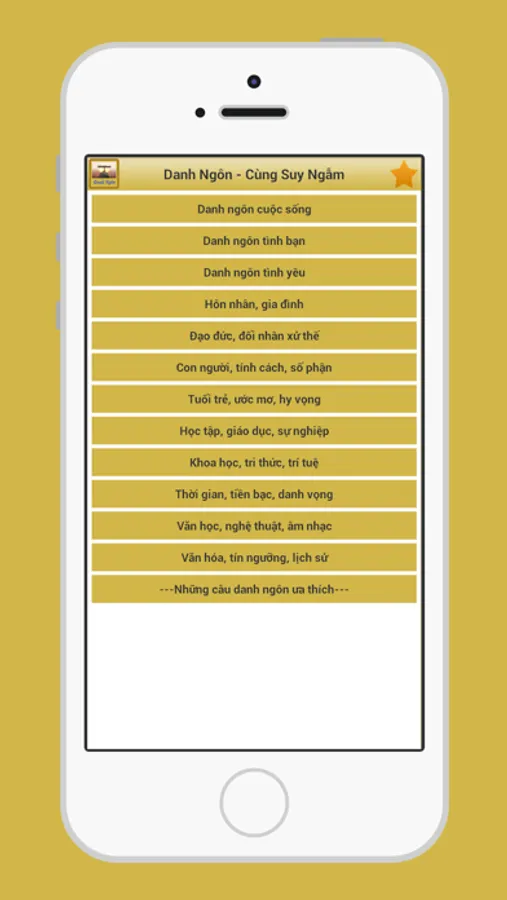 Danh Ngôn - Cùng Suy Ngẫm

Danh ngôn cuộc sống

Danh ngôn tình bạn

Danh ngôn tình yêu

Hôn nhân, gia đình

Đạo đức, đối nhân xử thế

Con người, tính cách, số phận

Tuổi trẻ, ước mơ, hy vọng

Học tập, giáo dục, sự nghiệp

Khoa học, tri thức, trí tuệ

Thời gian, tiền bạc, danh vọng

Văn học, nghệ thuật, âm nhạc

Văn hóa, tín ngưỡng, lịch sử

---Những câu danh ngôn ưa thích---